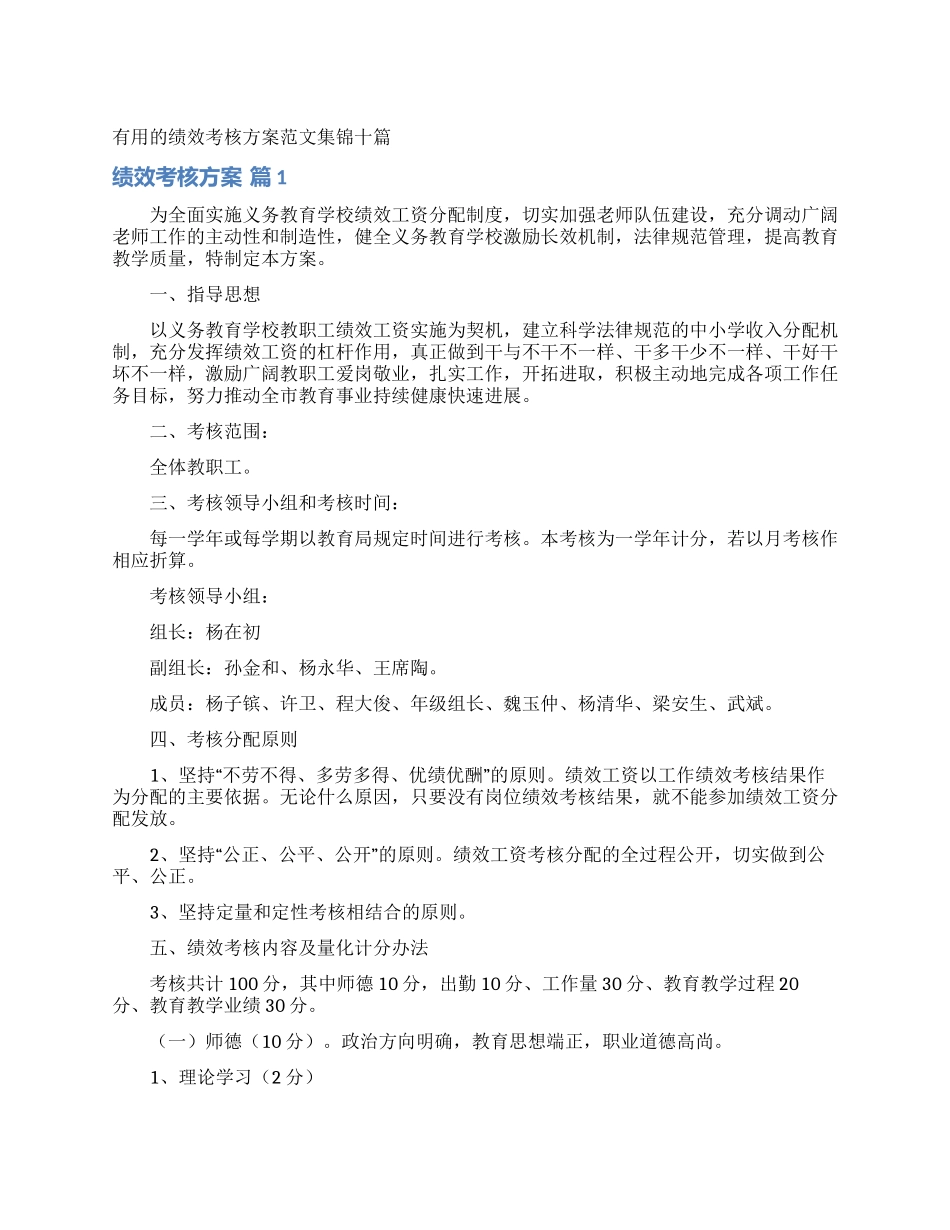 有用的绩效考核方案范文集锦十篇

绩效考核方案 篇1

为全面实施义务教育学校绩效工资分配制度，切实加强老师队伍建设，充分调动广阔老师工作的主动性和制造性，健全义务教育学校激励长效机制，法律规范管理，提高教育教学质量，特制定本方案。

一、指导思想

以义务教育学校教职工绩效工资实施为契机，建立科学法律规范的中小学收入分配机制，充分发挥绩效工资的杠杆作用，真正做到干与不干不一样、干多干少不一样、干好干坏不一样，激励广阔教职工爱岗敬业，扎实工作，开拓进取，积极主动地完成各项工作任务目标，努力推动全市教育事业持续健康快速进展。

二、考核范围：

全体教职工。

三、考核领导小组和考核时间：

每一学年或每学期以教育局规定时间进行考核。本考核为一学年计分，若以月考核作相应折算。

考核领导小组：

组长：杨在初

副组长：孙金和、杨永华、王席陶。

成员：杨子镔、许卫、程大俊、年级组长、魏玉仲、杨清华、梁安生、武斌。

四、考核分配原则

1、坚持“不劳不得、多劳多得、优绩优酬”的原则。绩效工资以工作绩效考核结果作为分配的主要依据。无论什么原因，只要没有岗位绩效考核结果，就不能参加绩效工资分配发放。

2、坚持“公正、公平、公开”的原则。绩效工资考核分配的全过程公开，切实做到公平、公正。

3、坚持定量和定性考核相结合的原则。

五、绩效考核内容及量化计分办法

考核共计100分，其中师德10分，出勤10分、工作量30分、教育教学过程20分、教育教学业绩30分。

（一）师德（10分）。政治方向明确，教育思想端正，职业道德高尚。

1、理论学习（2分）